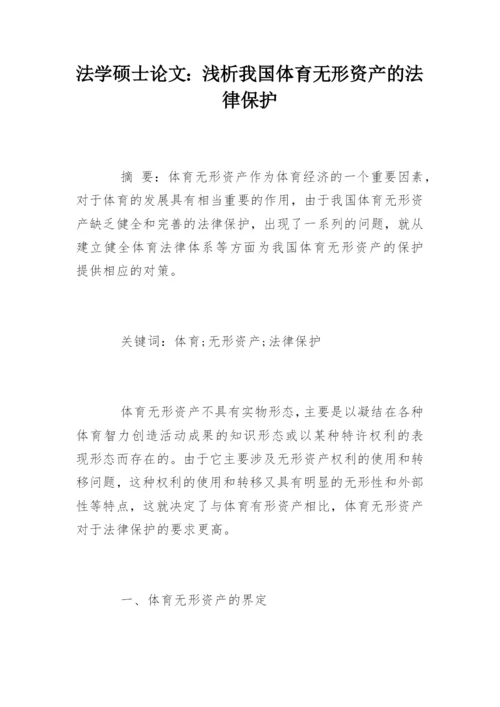 法学硕士论文：浅析我国体育无形资产的法律保护

摘 要：体育无形资产作为体育经济的一个重要因素，对于体育的发展具有相当重要的作用，由于我国体育无形资产缺乏健全和完善的法律保护，出现了一系列的问题，就从建立健全体育法律体系等方面为我国体育无形资产的保护提供相应的对策。

关键词：体育;无形资产;法律保护

体育无形资产不具有实物形态，主要是以凝结在各种体育智力创造活动成果的知识形态或以某种特许权利的表现形态而存在的。由于它主要涉及无形资产权利的使用和转移问题，这种权利的使用和转移又具有明显的无形性和外部性等特点，这就决定了与体育有形资产相比，体育无形资产对于法律保护的要求更高。

一、体育无形资产的界定